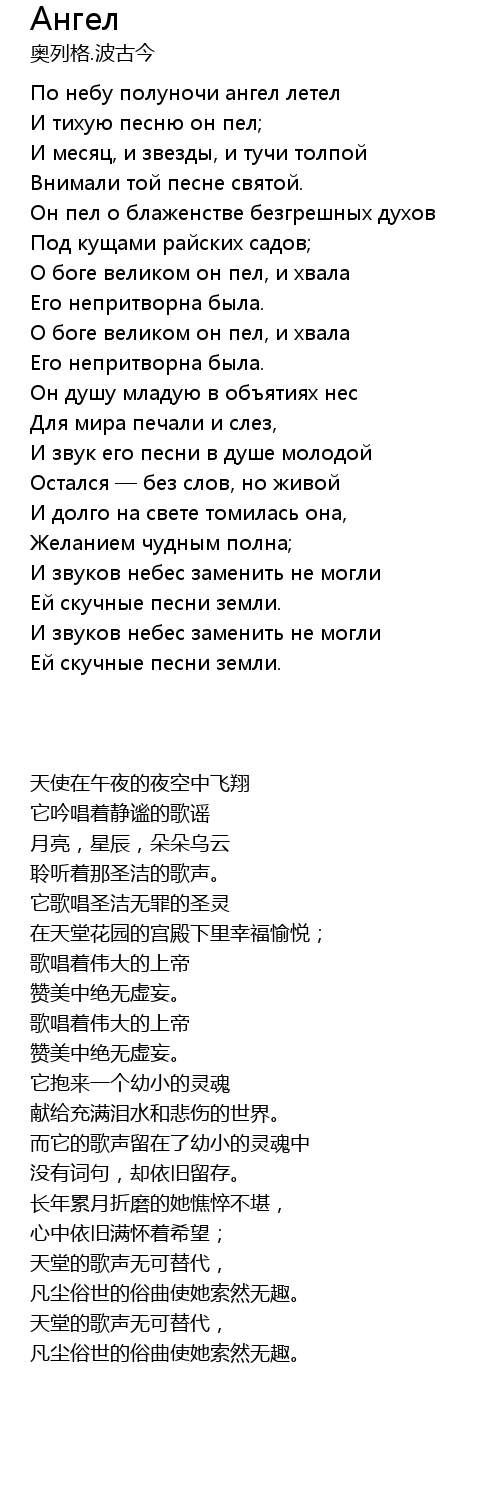 Ангел
奥列格.波古今

По небу полуночи ангел летел
И тихую песню он пел;
И месяц, и звезды, и тучи толпой
Внимали той песне святой.
Он пел о блаженстве безгрешных духов
Под кущами райских садов;
О боге великом он пел, и хвала
Его непритворна была.
О боге великом он пел, и хвала
Его непритворна была.
Он душу младую в объятиях нес
Для мира печали и слез,
И звук его песни в душе молодой
Остался — без слов, но живой
И долго на свете томилась она,
Желанием чудным полна;
И звуков небес заменить не могли
Ей скучные песни земли.
И звуков небес заменить не могли
Ей скучные песни земли.

天使在午夜的夜空中飞翔
它吟唱着静谧的歌谣
月亮，星辰，朵朵乌云
聆听着那圣洁的歌声。
它歌唱圣洁无罪的圣灵
在天堂花园的宫殿下里幸福愉悦；
歌唱着伟大的上帝
赞美中绝无虚妄。
歌唱着伟大的上帝
赞美中绝无虚妄。
它抱来一个幼小的灵魂
献给充满泪水和悲伤的世界。
而它的歌声留在了幼小的灵魂中
没有词句，却依旧留存。
长年累月折磨的她憔悴不堪，
心中依旧满怀着希望；
天堂的歌声无可替代，
凡尘俗世的俗曲使她索然无趣。
天堂的歌声无可替代，
凡尘俗世的俗曲使她索然无趣。